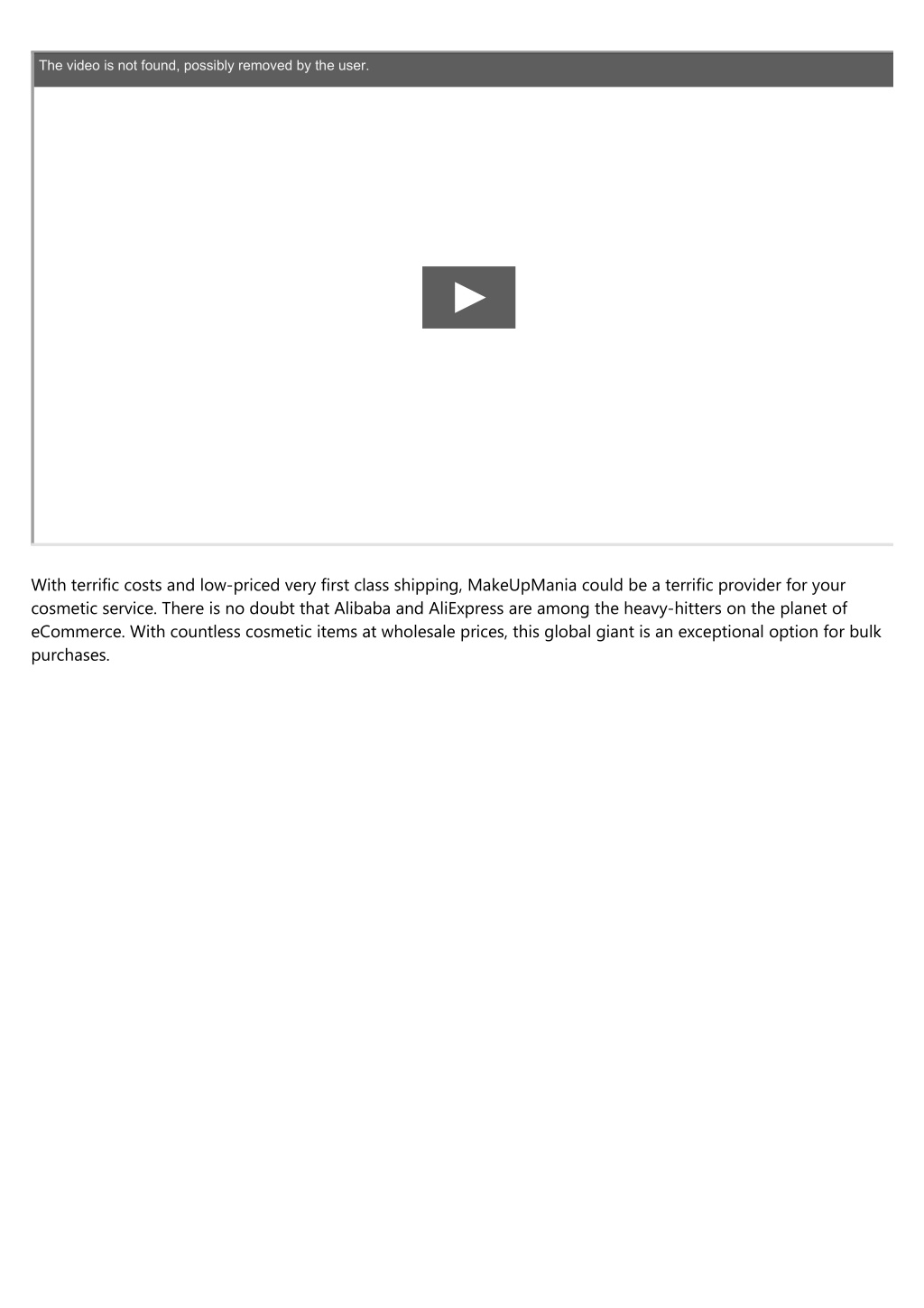 The video is not found, possibly removed by the user.

With terrific costs and low-priced very first class shipping, MakeUpMania could be a terrific provider for your cosmetic service. There is no doubt that Alibaba and AliExpress are among the heavy-hitters on the planet of eCommerce. With countless cosmetic items at wholesale prices, this global giant is an exceptional option for bulk purchases.